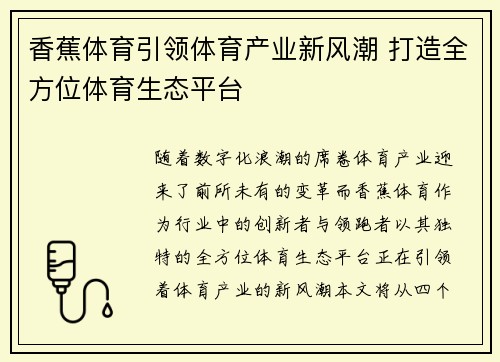 香蕉体育引领体育产业新风潮 打造全方位体育生态平台

随着数字化浪潮的席卷体育产业迎来了前所未有的变革而香蕉体育作为行业中的创新者与领跑者以其独特的全方位体育生态平台正在引领着体育产业的新风潮本文将从四个